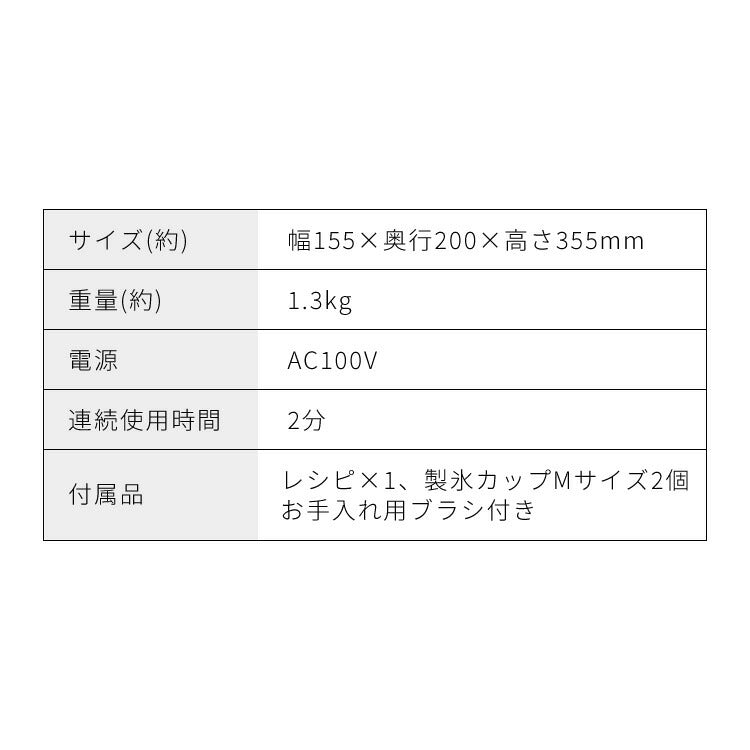 | サイズ(約) | 幅155×奥行200×高さ355mm |
|---|---|
| 重量(約) | 1.3kg |
| 電源 | AC100V |
| 連続使用時間 | 2分 |
| 付属品 | レシピ×1、製氷カップMサイズ2個 お手入れ用ブラシ付き |